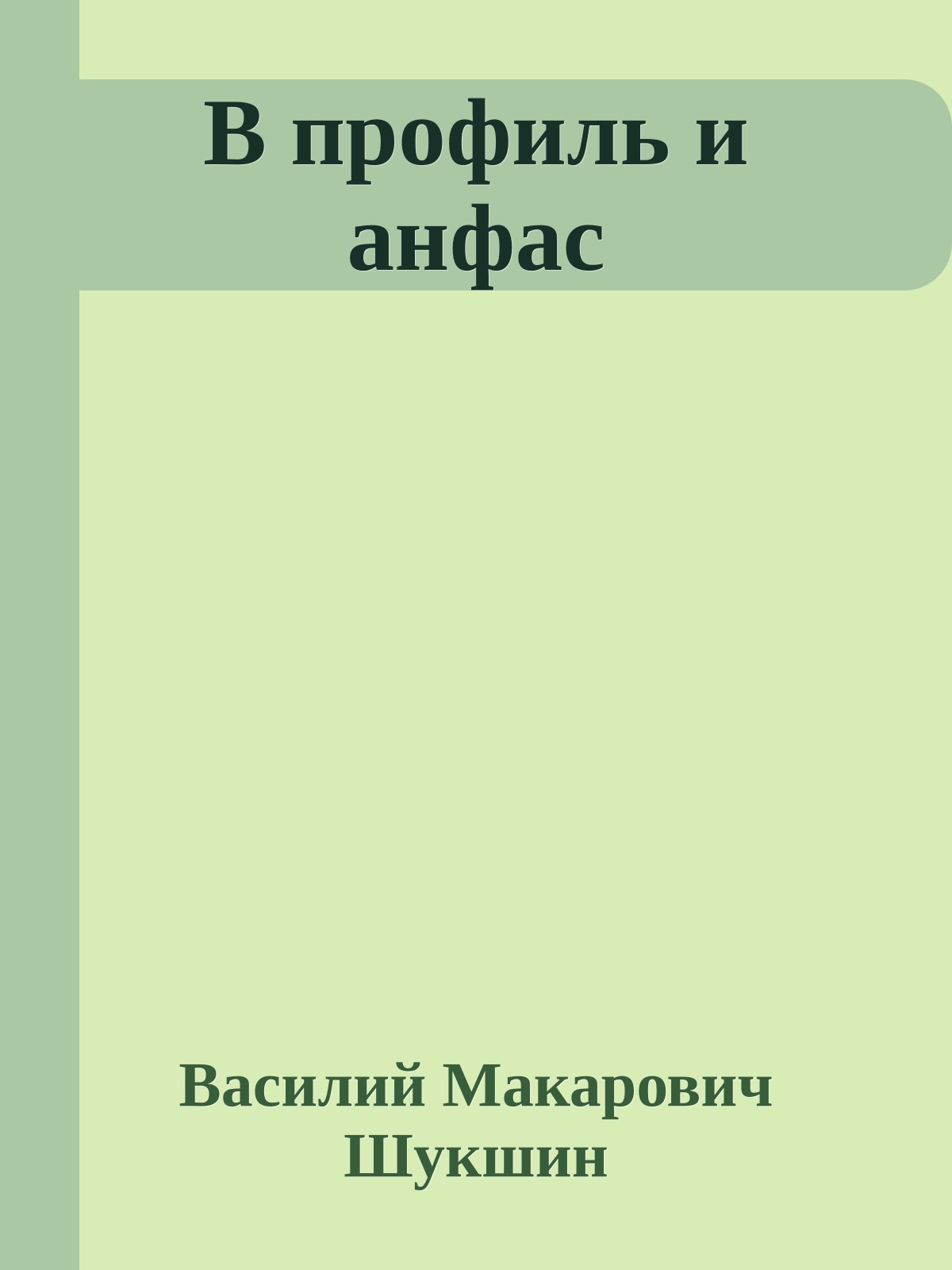 В профиль и анфас

Василий Макарович Шукшин